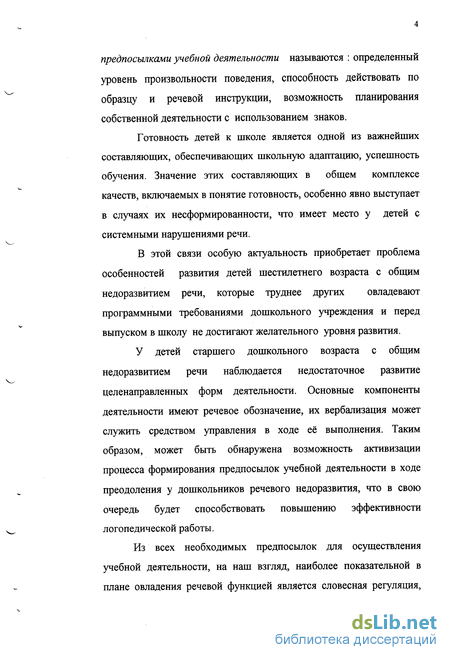 4

предпосылками учебной деятельности называются : определенный уровень произвольности поведения, способность действовать по образцу и речевой инструкции, возможность планирования собственной деятельности с использованием знаков.

Готовность детей к школе является одной из важнейших составляющих, обеспечивающих школьную адаптацию, успешность обучения. Значение этих составляющих в общем комплексе качеств, включаемых в понятие готовность, особенно явно выступает в случаях их несформированности, что имеет место у детей с системными нарушениями речи.

В этой связи особую актуальность приобретает проблема особенностей развития детей шестилетнего возраста с общим недоразвитием речи, которые труднее других овладевают программными требованиями дошкольного учреждения и перед выпуском в школу не достигают желательного уровня развития.

У детей старшего дошкольного возраста с общим недоразвитием речи наблюдается недостаточное развитие целенаправленных форм деятельности. Основные компоненты деятельности имеют речевое обозначение, их вербализация может служить средством управления в ходе её выполнения. Таким образом, может быть обнаружена возможность активизации процесса формирования предпосылок учебной деятельности в ходе преодоления у дошкольников речевого недоразвития, что в свою очередь будет способствовать повышению эффективности логопедической работы.

Из всех необходимых предпосылок для осуществления учебной деятельности, на наш взгляд, наиболее показательной в плане овладения речевой функцией является словесная регуляция,

dsLib.net
библиотека диссертаций